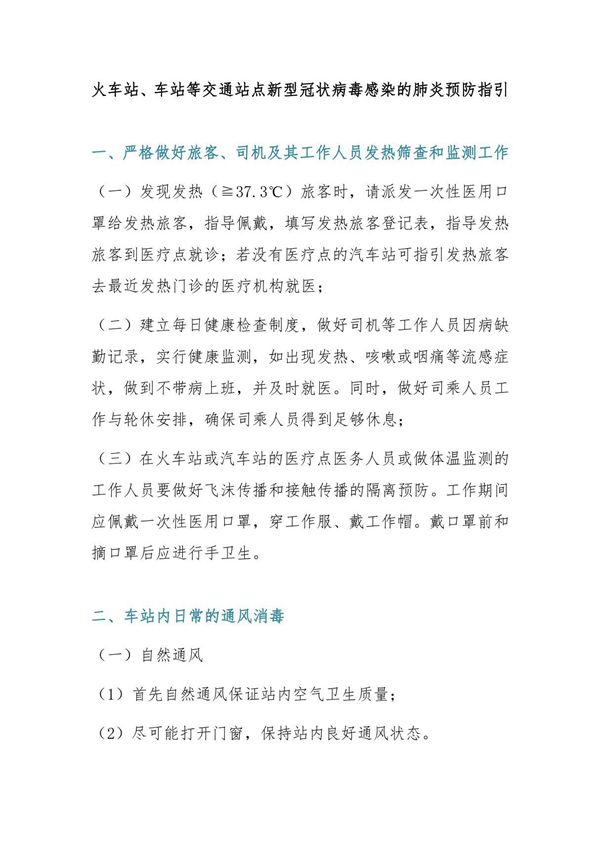 火车站、车站等交通站点新型冠状病毒感染的肺炎预防指引

一、严格做好旅客、司机及其工作人员发热筛查和监测工作

（一）发现发热（≧37.3℃）旅客时，请派发一次性医用口罩给发热旅客，指导佩戴，填写发热旅客登记表，指导发热旅客到医疗点就诊；若没有医疗点的汽车站可指引发热旅客去最近发热门诊的医疗机构就医；

（二）建立每日健康检查制度，做好司机等工作人员因病缺勤记录，实行健康监测，如出现发热、咳嗽或咽痛等流感症状，做到不带病上班，并及时就医。同时，做好司乘人员工作与轮休安排，确保司乘人员得到足够休息；

（三）在火车站或汽车站的医疗点医务人员或做体温监测的工作人员要做好飞沫传播和接触传播的隔离预防。工作期间应佩戴一次性医用口罩，穿工作服、戴工作帽。戴口罩前和摘口罩后应进行手卫生。

二、车站内日常的通风消毒

（一）自然通风

（1）首先自然通风保证站内空气卫生质量；

（2）尽可能打开门窗，保持站内良好通风状态。